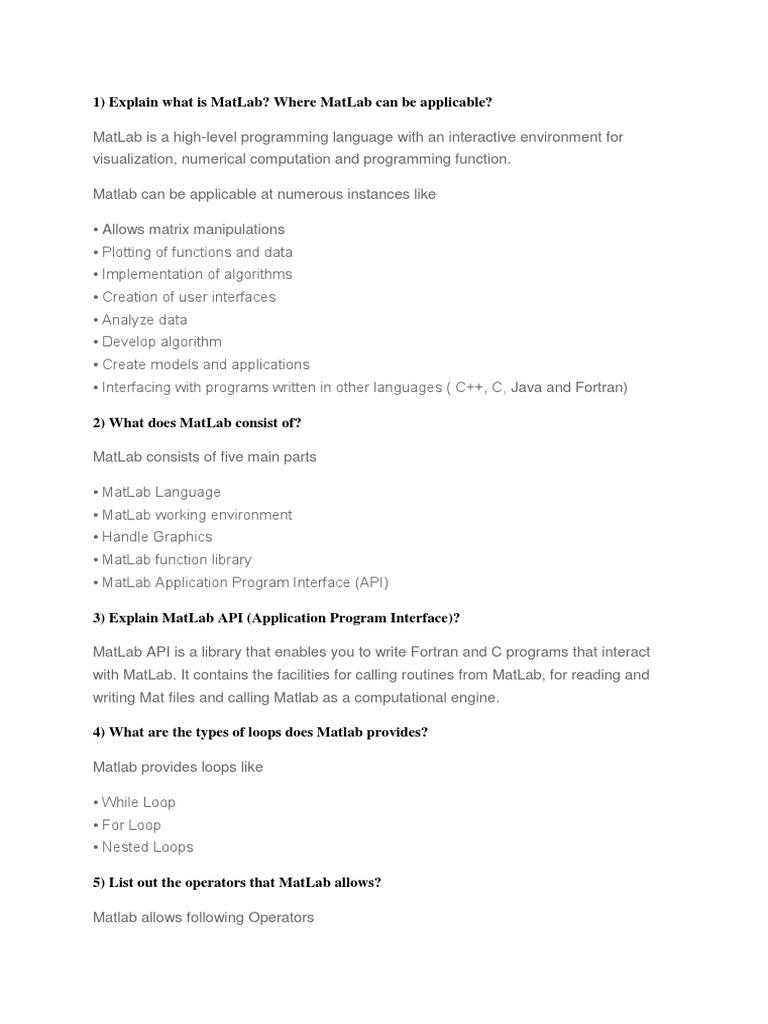 1) Explain what is MatLab? Where MatLab can be applicable?

MatLab is a high-level programming language with an interactive environment for visualization, numerical computation and programming function.

Matlab can be applicable at numerous instances like

• Allows matrix manipulations
• Plotting of functions and data
• Implementation of algorithms
• Creation of user interfaces
• Analyze data
• Develop algorithm
• Create models and applications
• Interfacing with programs written in other languages ( C++, C, Java and Fortran)

2) What does MatLab consist of?

MatLab consists of five main parts

• MatLab Language
• MatLab working environment
• Handle Graphics
• MatLab function library
• MatLab Application Program Interface (API)

3) Explain MatLab API (Application Program Interface)?

MatLab API is a library that enables you to write Fortran and C programs that interact with MatLab. It contains the facilities for calling routines from MatLab, for reading and writing Mat files and calling Matlab as a computational engine.

4) What are the types of loops does Matlab provides?

Matlab provides loops like

• While Loop
• For Loop
• Nested Loops

5) List out the operators that MatLab allows?

Matlab allows following Operators